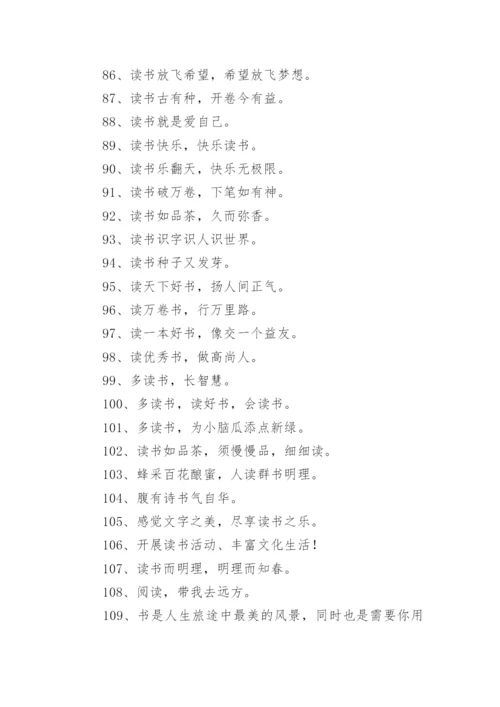 86、读书放飞希望，希望放飞梦想。

87、读书古有种，开卷今有益。

88、读书就是爱自己。

89、读书快乐，快乐读书。

90、读书乐翻天，快乐无极限。

91、读书破万卷，下笔如有神。

92、读书如品茶，久而弥香。

93、读书识字识人识世界。

94、读书种子又发芽。

95、读天下好书，扬人间正气。

96、读万卷书，行万里路。

97、读一本好书，像交一个益友。

98、读优秀书，做高尚人。

99、多读书，长智慧。

100、多读书，读好书，会读书。

101、多读书，为小脑瓜添点新绿。

102、读书如品茶，须慢慢品，细细读。

103、蜂采百花酿蜜，人读群书明理。

104、腹有诗书气自华。

105、感觉文字之美，尽享读书之乐。

106、开展读书活动、丰富文化生活！

107、读书而明理，明理而知春。

108、阅读，带我去远方。

109、书是人生旅途中最美的风景，同时也是需要你用